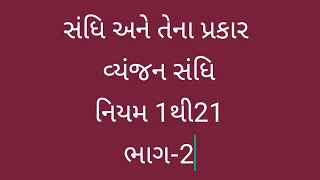 સંધિ અને તેના પ્રકાર

વ્યંજન સંધિ

નિયમ 1થી21

ભાગ-2